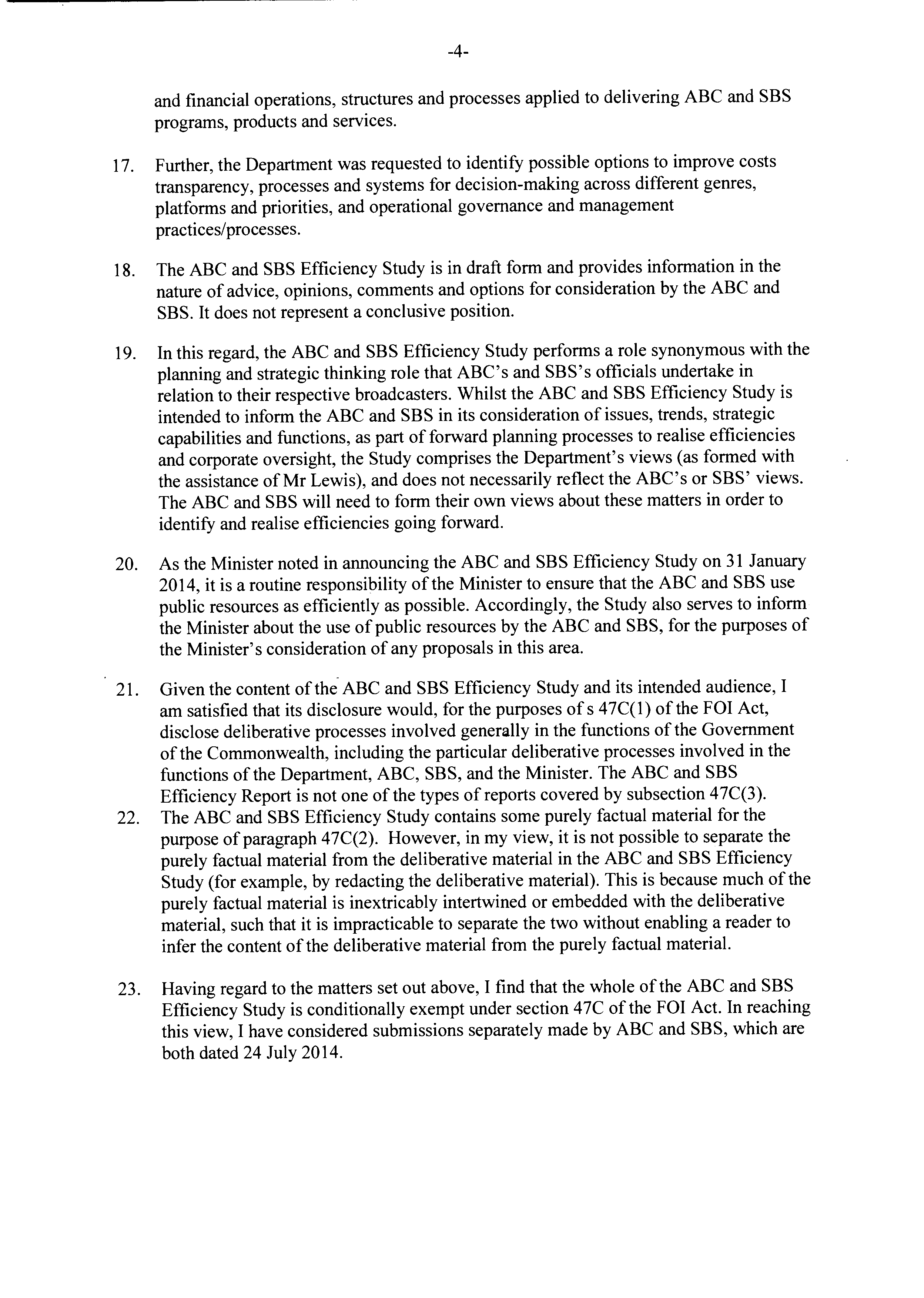 -4-

and financial operations, structures and processes applied to delivering ABC and SBS programs, products and services.

17. Further, the Department was requested to identify possible options to improve costs transparency, processes and systems for decision-making across different genres, platforms and priorities, and operational governance and management practices/processes.

18. The ABC and SBS Efficiency Study is in draft form and provides information in the nature of advice, opinions, comments and options for consideration by the ABC and SBS. It does not represent a conclusive position.

19. In this regard, the ABC and SBS Efficiency Study performs a role synonymous with the planning and strategic thinking role that ABC's and SBS's officials undertake in relation to their respective broadcasters. Whilst the ABC and SBS Efficiency Study is intended to inform the ABC and SBS in its consideration of issues, trends, strategic capabilities and functions, as part of forward planning processes to realise efficiencies and corporate oversight, the Study comprises the Department's views (as formed with the assistance of Mr Lewis), and does not necessarily reflect the ABC's or SBS' views. The ABC and SBS will need to form their own views about these matters in order to identify and realise efficiencies going forward.

20. As the Minister noted in announcing the ABC and SBS Efficiency Study on 31 January 2014, it is a routine responsibility of the Minister to ensure that the ABC and SBS use public resources as efficiently as possible. Accordingly, the Study also serves to inform the Minister about the use of public resources by the ABC and SBS, for the purposes of the Minister's consideration of any proposals in this area.

21. Given the content of the ABC and SBS Efficiency Study and its intended audience, I am satisfied that its disclosure would, for the purposes of s 47C(1) of the FOI Act, disclose deliberative processes involved generally in the functions of the Government of the Commonwealth, including the particular deliberative processes involved in the functions of the Department, ABC, SBS, and the Minister. The ABC and SBS Efficiency Report is not one of the types of reports covered by subsection 47C(3).

22. The ABC and SBS Efficiency Study contains some purely factual material for the purpose of paragraph 47C(2). However, in my view, it is not possible to separate the purely factual material from the deliberative material in the ABC and SBS Efficiency Study (for example, by redacting the deliberative material). This is because much of the purely factual material is inextricably intertwined or embedded with the deliberative material, such that it is impracticable to separate the two without enabling a reader to infer the content of the deliberative material from the purely factual material.

23. Having regard to the matters set out above, I find that the whole of the ABC and SBS Efficiency Study is conditionally exempt under section 47C of the FOI Act. In reaching this view, I have considered submissions separately made by ABC and SBS, which are both dated 24 July 2014.